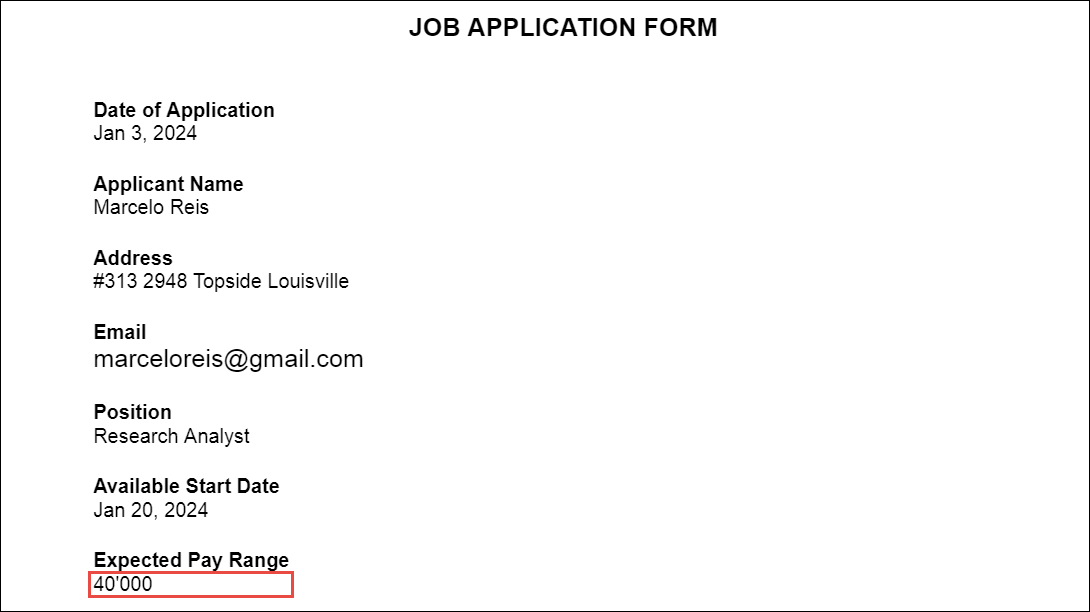 JOB APPLICATION FORM

Date of Application
Jan 3, 2024

Applicant Name
Marcelo Reis

Address
#313 2948 Topside Louisville

Email
marceloreis@gmail.com

Position
Research Analyst

Available Start Date
Jan 20, 2024

Expected Pay Range
40'000